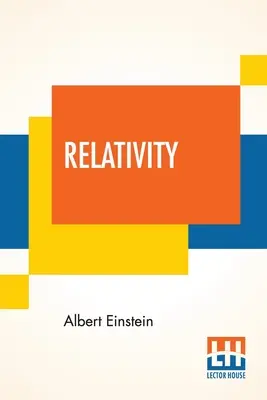 RELATIVITY

Albert Einstein

LH
LECTOR HOUSE